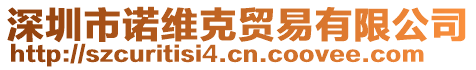 深圳市诺维克贸易有限公司
http://szcuritisi4.cn.coovee.com